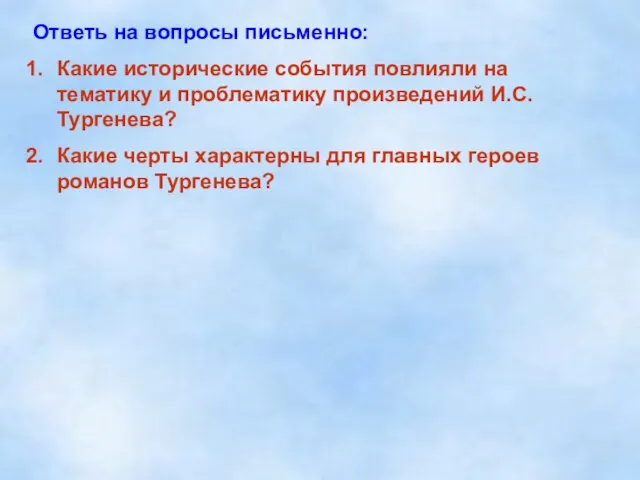 Ответь на вопросы письменно:

1. Какие исторические события повлияли на тематику и проблематику произведений И.С. Тургенева?

2. Какие черты характерны для главных героев романов Тургенева?